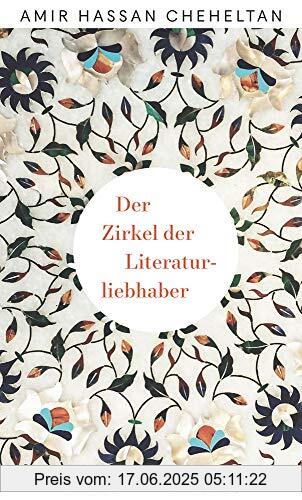 AMIR HASSAN CHEHELTAN

Der Zirkel der Literaturliebhaber

Preis vom: 17.06.2025 05:11:22